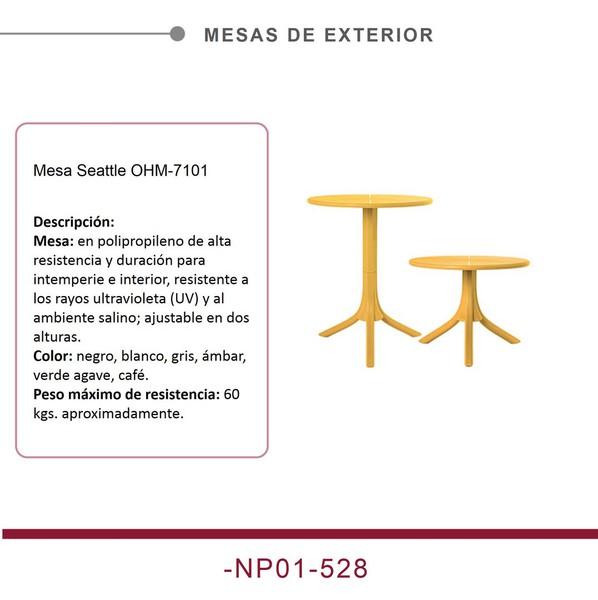 MESAS DE EXTERIOR

Mesa Seattle OHM-7101

Descripción:
Mesa: en polipropileno de alta resistencia y duración para intemperie e interior, resistente a los rayos ultravioleta (UV) y al ambiente salino; ajustable en dos alturas.
Color: negro, blanco, gris, ámbar, verde agave, café.
Peso máximo de resistencia: 60 kgs. aproximadamente.

-NP01-528